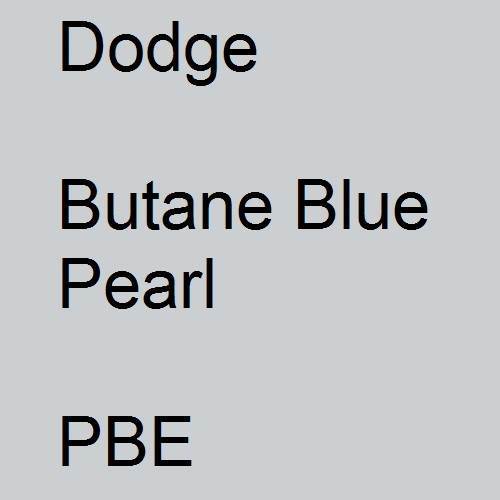 Dodge

Butane Blue Pearl

PBE